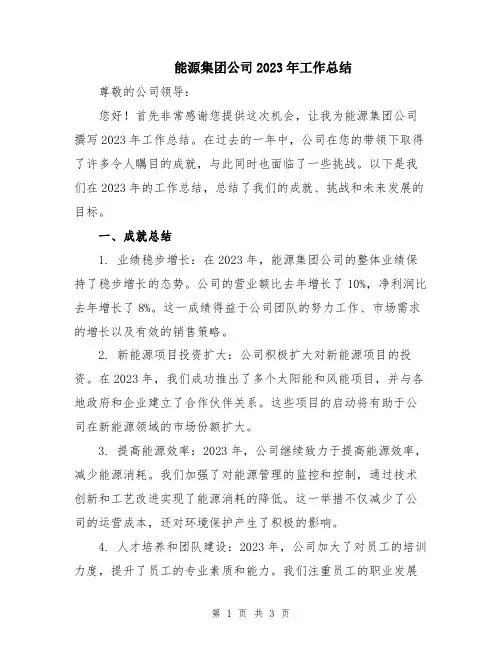 能源集团公司2023年工作总结

尊敬的公司领导:

您好!首先非常感谢您提供这次机会,让我为能源集团公司撰写2023年工作总结。在过去的一年中,公司在您的带领下取得了许多令人瞩目的成就,与此同时也面临了一些挑战。以下是我们在2023年的工作总结,总结了我们的成就、挑战和未来发展的目标。

一、成就总结

1. 业绩稳步增长:在2023年,能源集团公司的整体业绩保持了稳步增长的态势。公司的营业额比去年增长了10%,净利润比去年增长了8%。这一成绩得益于公司团队的努力工作、市场需求的增长以及有效的销售策略。

2. 新能源项目投资扩大:公司积极扩大对新能源项目的投资。在2023年,我们成功推出了多个太阳能和风能项目,并与各地政府和企业建立了合作伙伴关系。这些项目的启动将有助于公司在新能源领域的市场份额扩大。

3. 提高能源效率:2023年,公司继续致力于提高能源效率,减少能源消耗。我们加强了对能源管理的监控和控制,通过技术创新和工艺改进实现了能源消耗的降低。这一举措不仅减少了公司的运营成本,还对环境保护产生了积极的影响。

4. 人才培养和团队建设:2023年,公司加大了对员工的培训力度,提升了员工的专业素质和能力。我们注重员工的职业发展

第 1 页 共 3 页